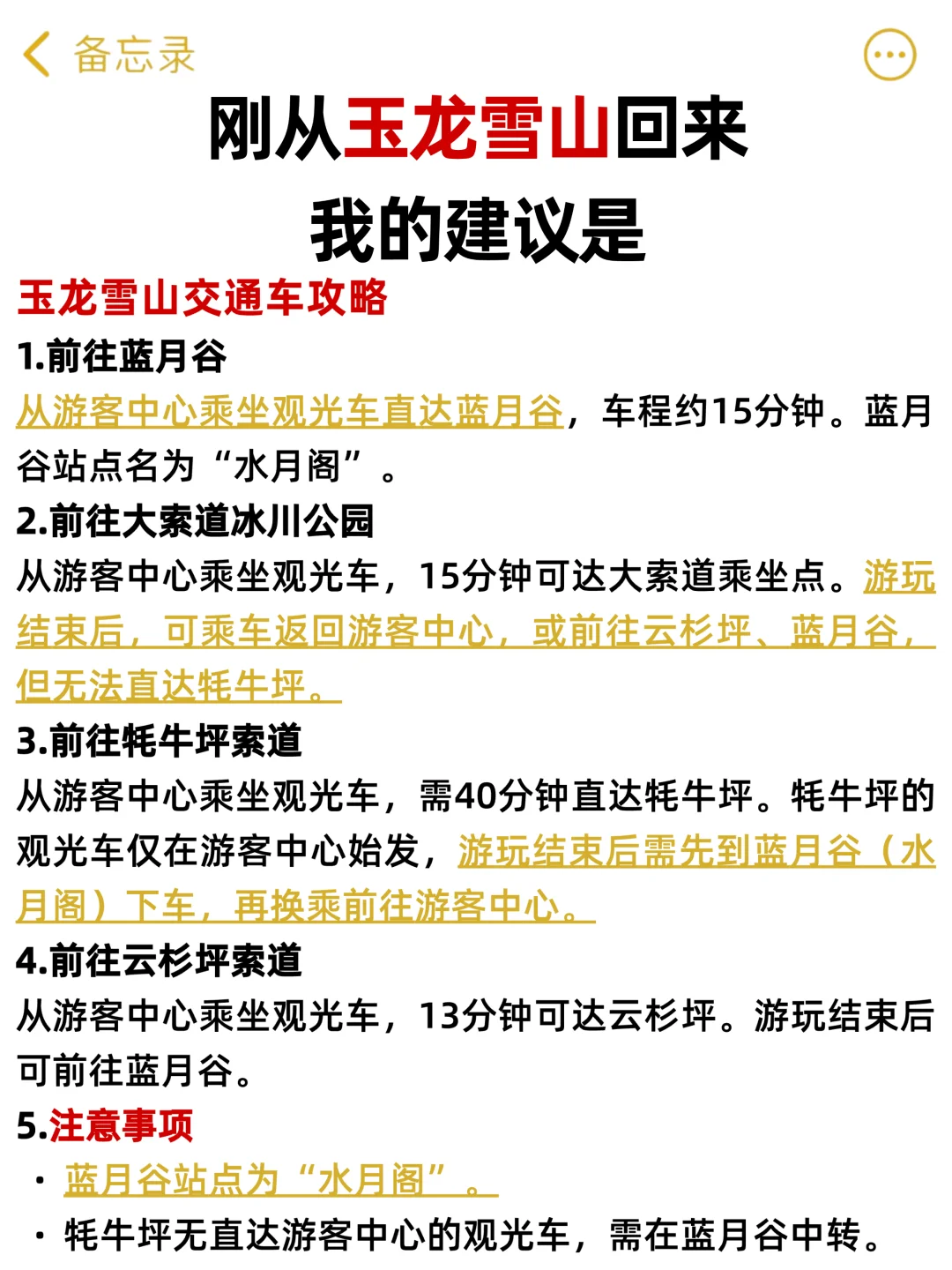 备忘录

刚从玉龙雪山回来
我的建议是

玉龙雪山交通车攻略

1.前往蓝月谷
从游客中心乘坐观光车直达蓝月谷，车程约15分钟。蓝月谷站点名为“水月阁”。

2.前往大索道冰川公园
从游客中心乘坐观光车，15分钟可达大索道乘坐点。游玩结束后，可乘车返回游客中心，或前往云杉坪、蓝月谷，但无法直达牦牛坪。

3.前往牦牛坪索道
从游客中心乘坐观光车，需40分钟直达牦牛坪。牦牛坪的观光车仅在游客中心始发，游玩结束后需先到蓝月谷（水月阁）下车，再换乘前往游客中心。

4.前往云杉坪索道
从游客中心乘坐观光车，13分钟可达云杉坪。游玩结束后可前往蓝月谷。

5.注意事项
· 蓝月谷站点为“水月阁”。
· 牦牛坪无直达游客中心的观光车，需在蓝月谷中转。